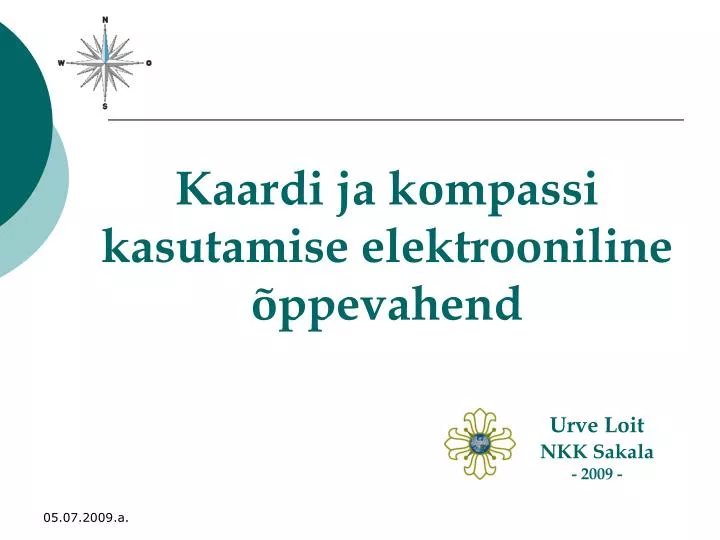 N
W
O
S

Kaardi ja kompassi kasutamise elektrooniline õppevahend

Urve Loit
NKK Sakala
- 2009 -

05.07.2009.a.